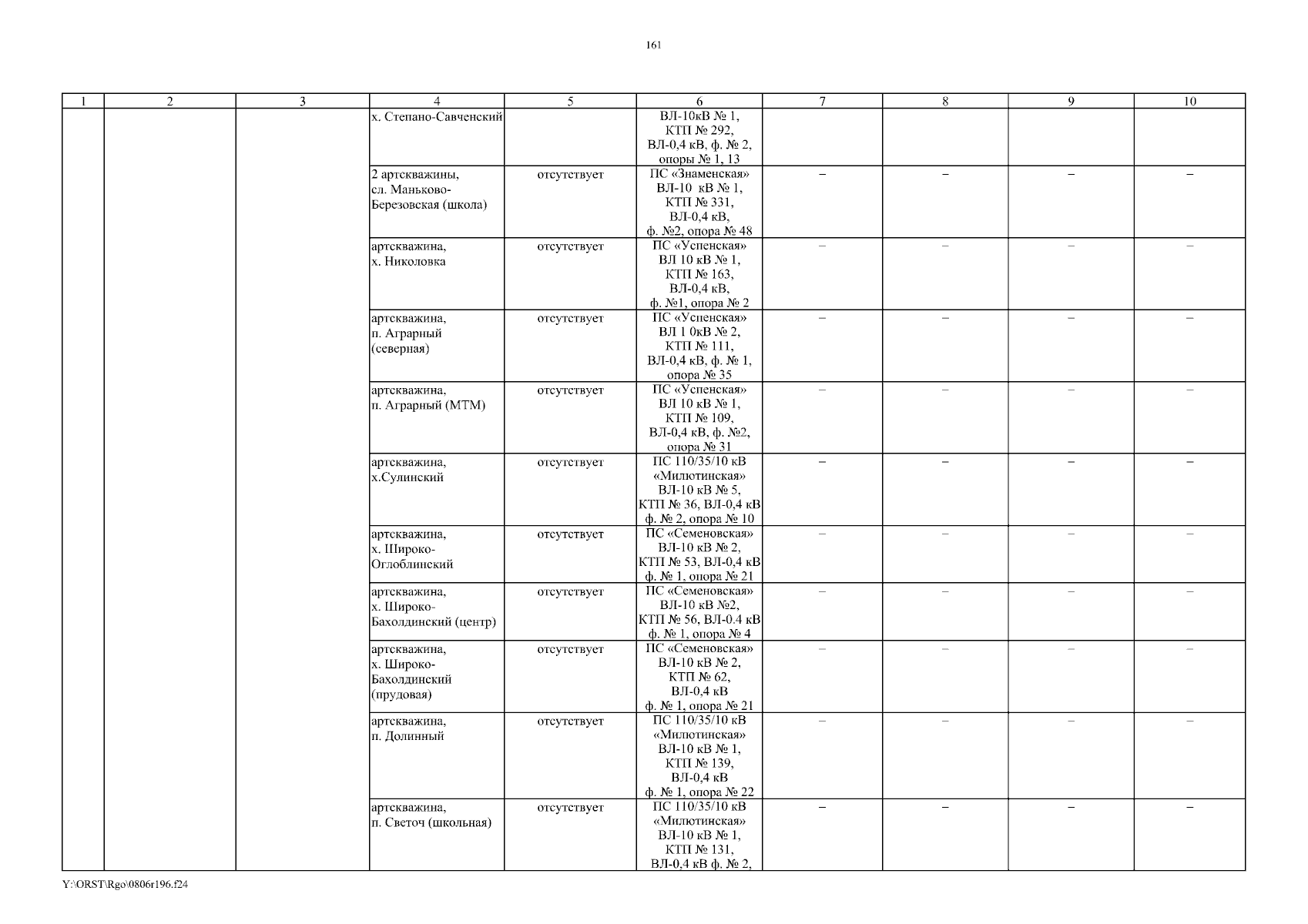 161

| 1 | 2 | 3 | 4 | 5 | 6 | 7 | 8 | 9 | 10 |
|---|---|---|---|---|---|---|---|---|---|
| | | | х. Степано-Савченский | | ВЛ-10кВ № 1, КТП № 292, ВЛ-0,4 кВ, ф. № 2, опоры № 1, 13 | | | | |
| | | | 2 артскважины, сл. Маньково-Березовская (школа) | отсутствует | ПС «Знаменская» ВЛ-10 кВ № 1, КТП № 331, ВЛ-0,4 кВ, ф. №2, опора № 48 | – | – | – | – |
| | | | артскважина, х. Николовка | отсутствует | ПС «Успенская» ВЛ 10 кВ № 1, КТП № 163, ВЛ-0,4 кВ, ф. №1, опора № 2 | – | – | – | – |
| | | | артскважина, п. Аграрный (северная) | отсутствует | ПС «Успенская» ВЛ 1 0кВ № 2, КТП № 111, ВЛ-0,4 кВ, ф. № 1, опора № 35 | – | – | – | – |
| | | | артскважина, п. Аграрный (МТМ) | отсутствует | ПС «Успенская» ВЛ 10 кВ № 1, КТП № 109, ВЛ-0,4 кВ, ф. №2, опора № 31 | – | – | – | – |
| | | | артскважина, х.Сулинский | отсутствует | ПС 110/35/10 кВ «Милютинская» ВЛ-10 кВ № 5, КТП № 36, ВЛ-0,4 кВ ф. № 2, опора № 10 | – | – | – | – |
| | | | артскважина, х. Широко-Оглоблинский | отсутствует | ПС «Семеновская» ВЛ-10 кВ № 2, КТП № 53, ВЛ-0,4 кВ ф. № 1, опора № 21 | – | – | – | – |
| | | | артскважина, х. Широко-Бахолдинский (центр) | отсутствует | ПС «Семеновская» ВЛ-10 кВ №2, КТП № 56, ВЛ-0.4 кВ ф. № 1, опора № 4 | – | – | – | – |
| | | | артскважина, х. Широко-Бахолдинский (прудовая) | отсутствует | ПС «Семеновская» ВЛ-10 кВ № 2, КТП № 62, ВЛ-0,4 кВ ф. № 1, опора № 21 | – | – | – | – |
| | | | артскважина, п. Долинный | отсутствует | ПС 110/35/10 кВ «Милютинская» ВЛ-10 кВ № 1, КТП № 139, ВЛ-0,4 кВ ф. № 1, опора № 22 | – | – | – | – |
| | | | артскважина, п. Светоч (школьная) | отсутствует | ПС 110/35/10 кВ «Милютинская» ВЛ-10 кВ № 1, КТП № 131, ВЛ-0,4 кВ ф. № 2, | – | – | – | – |

Y:\ORST\Rgo\0806r196.f24